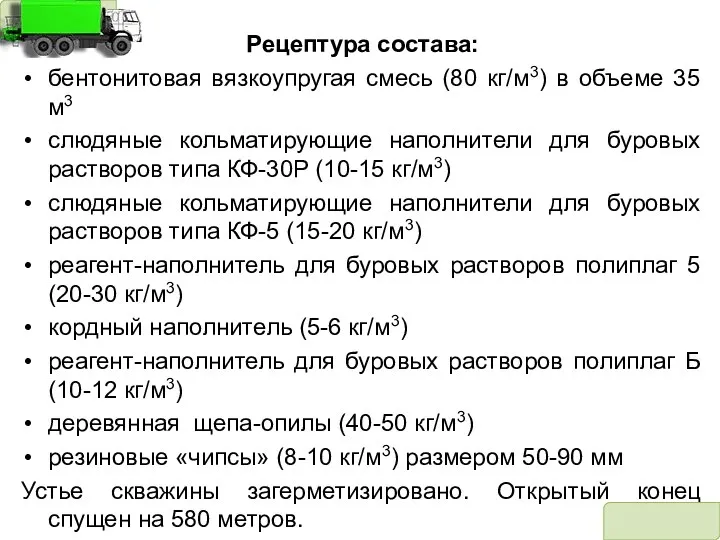 Рецептура состава:

• бентонитовая вязкоупругая смесь (80 кг/м$^3$) в объеме 35 м$^3$
• слюдяные кольматирующие наполнители для буровых растворов типа КФ-30Р (10-15 кг/м$^3$)
• слюдяные кольматирующие наполнители для буровых растворов типа КФ-5 (15-20 кг/м$^3$)
• реагент-наполнитель для буровых растворов полиплаг 5 (20-30 кг/м$^3$)
• кордный наполнитель (5-6 кг/м$^3$)
• реагент-наполнитель для буровых растворов полиплаг Б (10-12 кг/м$^3$)
• деревянная щепа-опилы (40-50 кг/м$^3$)
• резиновые «чипсы» (8-10 кг/м$^3$) размером 50-90 мм

Устье скважины загерметизировано. Открытый конец спущен на 580 метров.